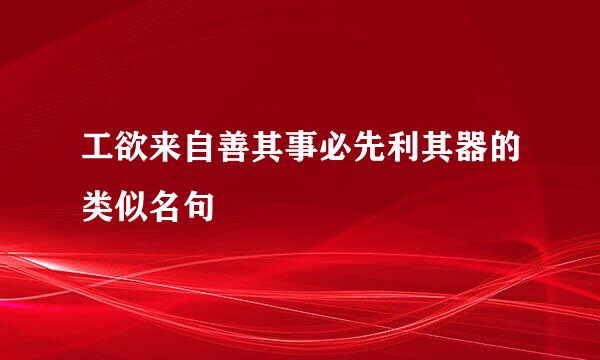 工欲来自善其事必先利其器的类似名句